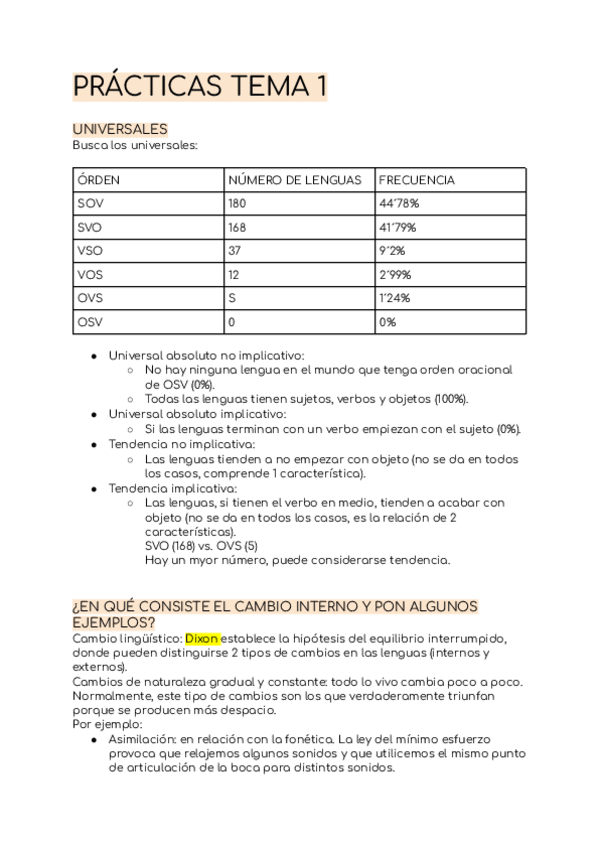 PRÁCTICAS TEMA 1

UNIVERSALES
Busca los universales:

| ÓRDEN | NÚMERO DE LENGUAS | FRECUENCIA |
|---|---|---|
| SOV | 180 | 44´78% |
| SVO | 168 | 41´79% |
| VSO | 37 | 9´2% |
| VOS | 12 | 2´99% |
| OVS | S | 1´24% |
| OSV | 0 | 0% |

- Universal absoluto no implicativo:
  - No hay ninguna lengua en el mundo que tenga orden oracional de OSV (0%).
  - Todas las lenguas tienen sujetos, verbos y objetos (100%).
- Universal absoluto implicativo:
  - Si las lenguas terminan con un verbo empiezan con el sujeto (0%).
- Tendencia no implicativa:
  - Las lenguas tienden a no empezar con objeto (no se da en todos los casos, comprende 1 característica).
- Tendencia implicativa:
  - Las lenguas, si tienen el verbo en medio, tienden a acabar con objeto (no se da en todos los casos, es la relación de 2 características).
    SVO (168) vs. OVS (5)
    Hay un myor número, puede considerarse tendencia.

¿EN QUÉ CONSISTE EL CAMBIO INTERNO Y PON ALGUNOS EJEMPLOS?
Cambio lingüístico: Dixon establece la hipótesis del equilibrio interrumpido, donde pueden distinguirse 2 tipos de cambios en las lenguas (internos y externos).
Cambios de naturaleza gradual y constante: todo lo vivo cambia poco a poco. Normalmente, este tipo de cambios son los que verdaderamente triunfan porque se producen más despacio.
Por ejemplo:
- Asimilación: en relación con la fonética. La ley del mínimo esfuerzo provoca que relajemos algunos sonidos y que utilicemos el mismo punto de articulación de la boca para distintos sonidos.